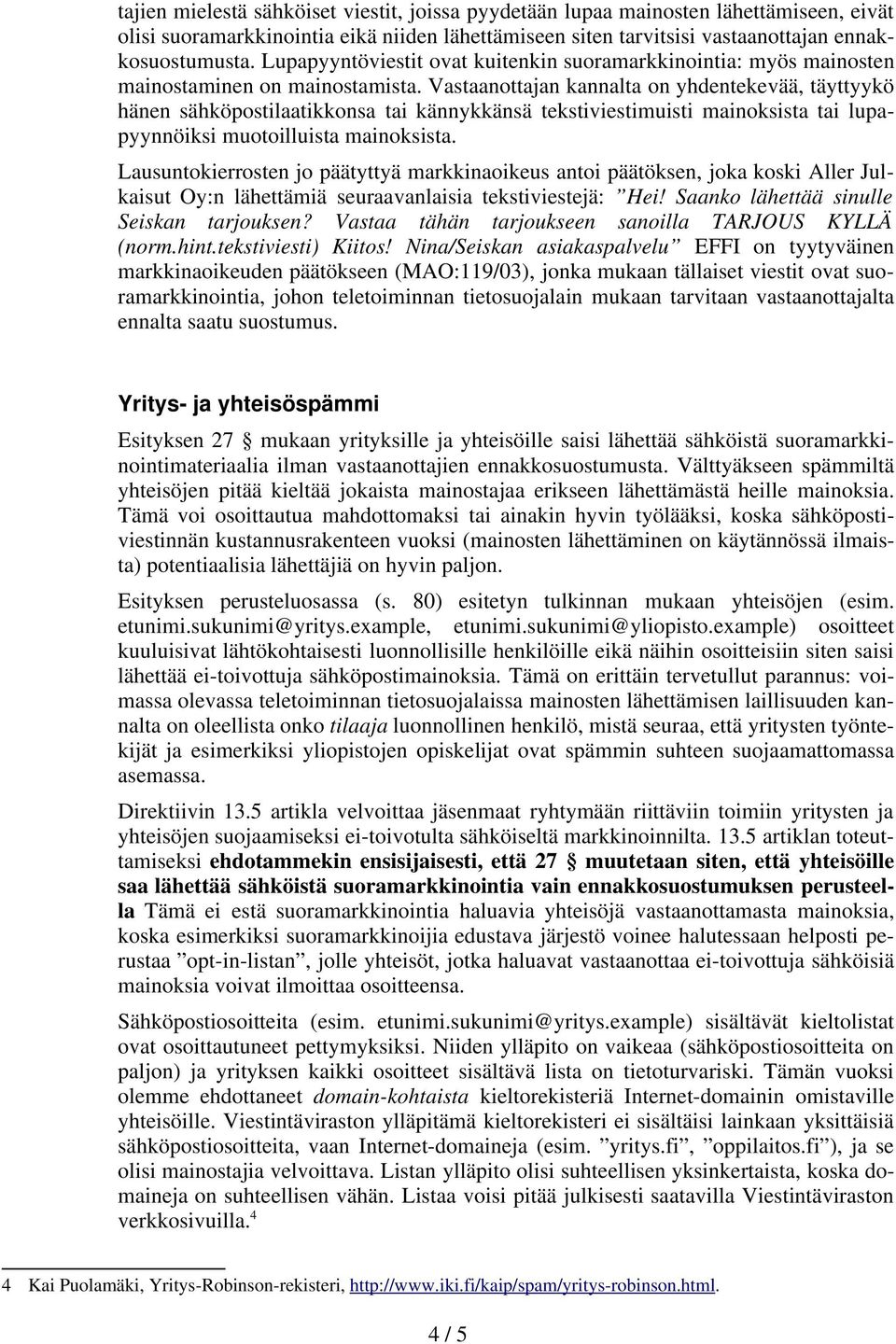 tajien mielestä sähköiset viestit, joissa pyydetään lupaa mainosten lähettämiseen, eivät olisi suoramarkkinointia eikä niiden lähettämiseen siten tarvitsisi vastaanottajan ennakkosuostumusta. Lupapyyntöviestit ovat kuitenkin suoramarkkinointia: myös mainosten mainostaminen on mainostamista. Vastaanottajan kannalta on yhdentekevää, täyttyykö hänen sähköpostilaatikkonsa tai kännykkänsä tekstiviestimuisti mainoksista tai lupapyynnöiksi muotoilluista mainoksista.

Lausuntokierrosten jo päätyttyä markkinaoikeus antoi päätöksen, joka koski Aller Julkaisut Oy:n lähettämiä seuraavanlaisia tekstiviestejä: ”Hei! Saanko lähettää sinulle Seiskan tarjouksen? Vastaa tähän tarjoukseen sanoilla TARJOUS KYLLÄ (norm.hint.tekstiviesti) Kiitos! Nina/Seiskan asiakaspalvelu” EFFI on tyytyväinen markkinaoikeuden päätökseen (MAO:119/03), jonka mukaan tällaiset viestit ovat suoramarkkinointia, johon teletoiminnan tietosuojalain mukaan tarvitaan vastaanottajalta ennalta saatu suostumus.

Yritys- ja yhteisöspämmi

Esityksen 27 § mukaan yrityksille ja yhteisöille saisi lähettää sähköistä suoramarkkinointimateriaalia ilman vastaanottajien ennakkosuostumusta. Välttyäkseen spämmiltä yhteisöjen pitää kieltää jokaista mainostajaa erikseen lähettämästä heille mainoksia. Tämä voi osoittautua mahdottomaksi tai ainakin hyvin työlääksi, koska sähköpostiviestinnän kustannusrakenteen vuoksi (mainosten lähettäminen on käytännössä ilmaista) potentiaalisia lähettäjiä on hyvin paljon.

Esityksen perusteluosassa (s. 80) esitetyn tulkinnan mukaan yhteisöjen (esim. etunimi.sukunimi@yritys.example, etunimi.sukunimi@yliopisto.example) osoitteet kuuluisivat lähtökohtaisesti luonnollisille henkilöille eikä näihin osoitteisiin siten saisi lähettää ei-toivottuja sähköpostimainoksia. Tämä on erittäin tervetullut parannus: voimassa olevassa teletoiminnan tietosuojalaissa mainosten lähettämisen laillisuuden kannalta on oleellista onko tilaaja luonnollinen henkilö, mistä seuraa, että yritysten työntekijät ja esimerkiksi yliopistojen opiskelijat ovat spämmin suhteen suojaamattomassa asemassa.

Direktiivin 13.5 artikla velvoittaa jäsenmaat ryhtymään riittäviin toimiin yritysten ja yhteisöjen suojaamiseksi ei-toivotulta sähköiseltä markkinoinnilta. 13.5 artiklan toteuttamiseksi ehdotammekin ensisijaisesti, että 27 § muutetaan siten, että yhteisöille saa lähettää sähköistä suoramarkkinointia vain ennakkosuostumuksen perusteella Tämä ei estä suoramarkkinointia haluavia yhteisöjä vastaanottamasta mainoksia, koska esimerkiksi suoramarkkinoijia edustava järjestö voinee halutessaan helposti perustaa ”opt-in-listan”, jolle yhteisöt, jotka haluavat vastaanottaa ei-toivottuja sähköisiä mainoksia voivat ilmoittaa osoitteensa.

Sähköpostiosoitteita (esim. etunimi.sukunimi@yritys.example) sisältävät kieltolistat ovat osoittautuneet pettymyksiksi. Niiden ylläpito on vaikeaa (sähköpostiosoitteita on paljon) ja yrityksen kaikki osoitteet sisältävä lista on tietoturvariski. Tämän vuoksi olemme ehdottaneet domain-kohtaista kieltorekisteriä Internet-domainin omistaville yhteisöille. Viestintäviraston ylläpitämä kieltorekisteri ei sisältäisi lainkaan yksittäisiä sähköpostiosoitteita, vaan Internet-domaineja (esim. ”yritys.fi”, ”oppilaitos.fi”), ja se olisi mainostajia velvoittava. Listan ylläpito olisi suhteellisen yksinkertaista, koska domaineja on suhteellisen vähän. Listaa voisi pitää julkisesti saatavilla Viestintäviraston verkkosivuilla.$^4$

4 Kai Puolamäki, Yritys-Robinson-rekisteri, http://www.iki.fi/kaip/spam/yritys-robinson.html.

4 / 5